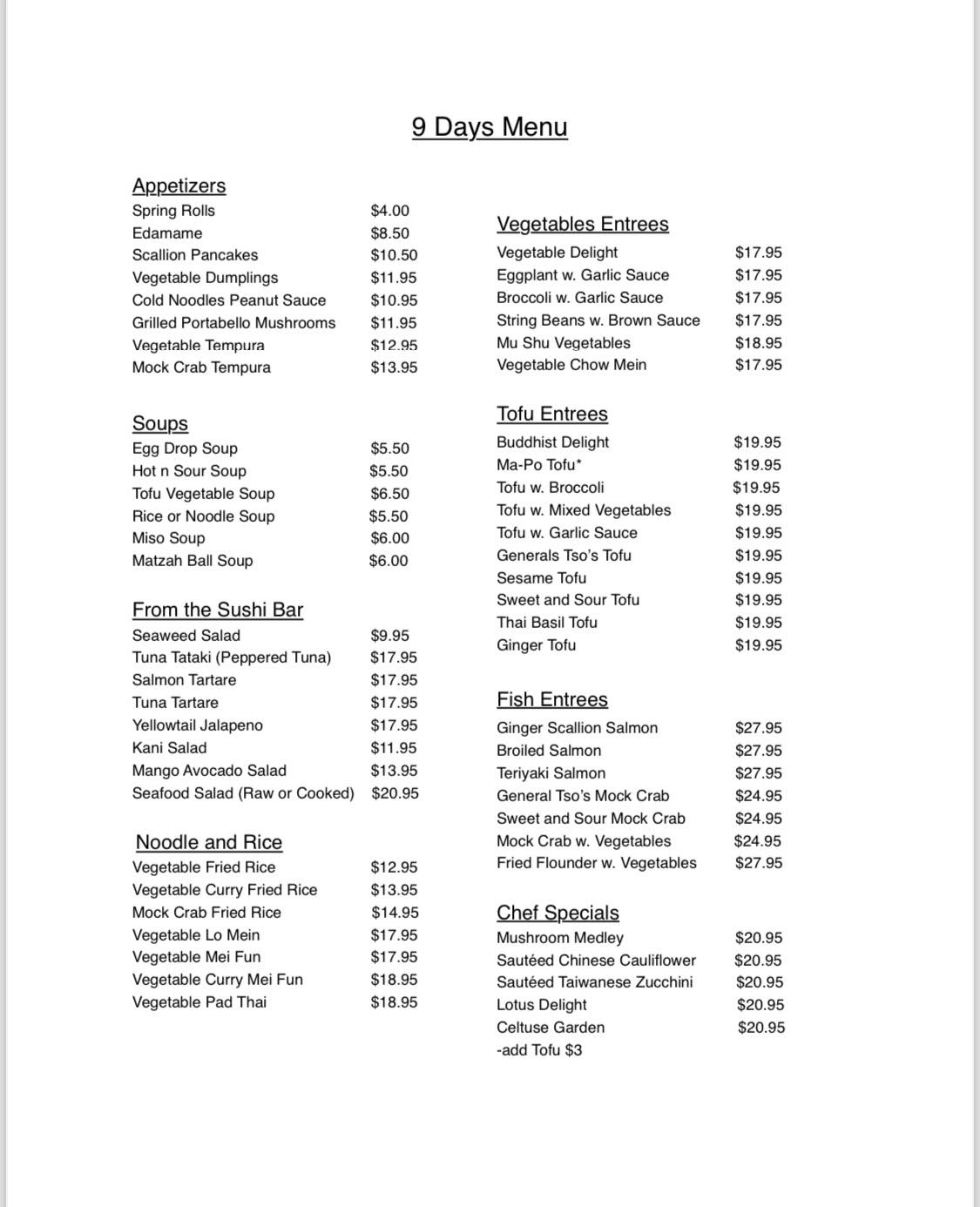 9 Days Menu

Appetizers
Spring Rolls $4.00
Edamame $8.50
Scallion Pancakes $10.50
Vegetable Dumplings $11.95
Cold Noodles Peanut Sauce $10.95
Grilled Portabello Mushrooms $11.95
Vegetable Tempura $12.95
Mock Crab Tempura $13.95

Soups
Egg Drop Soup $5.50
Hot n Sour Soup $5.50
Tofu Vegetable Soup $6.50
Rice or Noodle Soup $5.50
Miso Soup $6.00
Matzah Ball Soup $6.00

From the Sushi Bar
Seaweed Salad $9.95
Tuna Tataki (Peppered Tuna) $17.95
Salmon Tartare $17.95
Tuna Tartare $17.95
Yellowtail Jalapeno $17.95
Kani Salad $11.95
Mango Avocado Salad $13.95
Seafood Salad (Raw or Cooked) $20.95

Noodle and Rice
Vegetable Fried Rice $12.95
Vegetable Curry Fried Rice $13.95
Mock Crab Fried Rice $14.95
Vegetable Lo Mein $17.95
Vegetable Mei Fun $17.95
Vegetable Curry Mei Fun $18.95
Vegetable Pad Thai $18.95

Vegetables Entrees
Vegetable Delight $17.95
Eggplant w. Garlic Sauce $17.95
Broccoli w. Garlic Sauce $17.95
String Beans w. Brown Sauce $17.95
Mu Shu Vegetables $18.95
Vegetable Chow Mein $17.95

Tofu Entrees
Buddhist Delight $19.95
Ma-Po Tofu* $19.95
Tofu w. Broccoli $19.95
Tofu w. Mixed Vegetables $19.95
Tofu w. Garlic Sauce $19.95
Generals Tso's Tofu $19.95
Sesame Tofu $19.95
Sweet and Sour Tofu $19.95
Thai Basil Tofu $19.95
Ginger Tofu $19.95

Fish Entrees
Ginger Scallion Salmon $27.95
Broiled Salmon $27.95
Teriyaki Salmon $27.95
General Tso's Mock Crab $24.95
Sweet and Sour Mock Crab $24.95
Mock Crab w. Vegetables $24.95
Fried Flounder w. Vegetables $27.95

Chef Specials
Mushroom Medley $20.95
Sautéed Chinese Cauliflower $20.95
Sautéed Taiwanese Zucchini $20.95
Lotus Delight $20.95
Celtuse Garden $20.95
-add Tofu $3